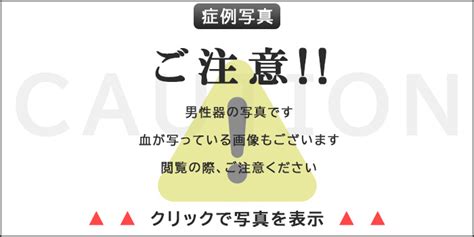 症例写真

ご注意!!

CAUTION

男性器の写真です

血が写っている画像もございます

閲覧の際、ご注意ください

▲ ▲ クリックで写真を表示 ▲ ▲